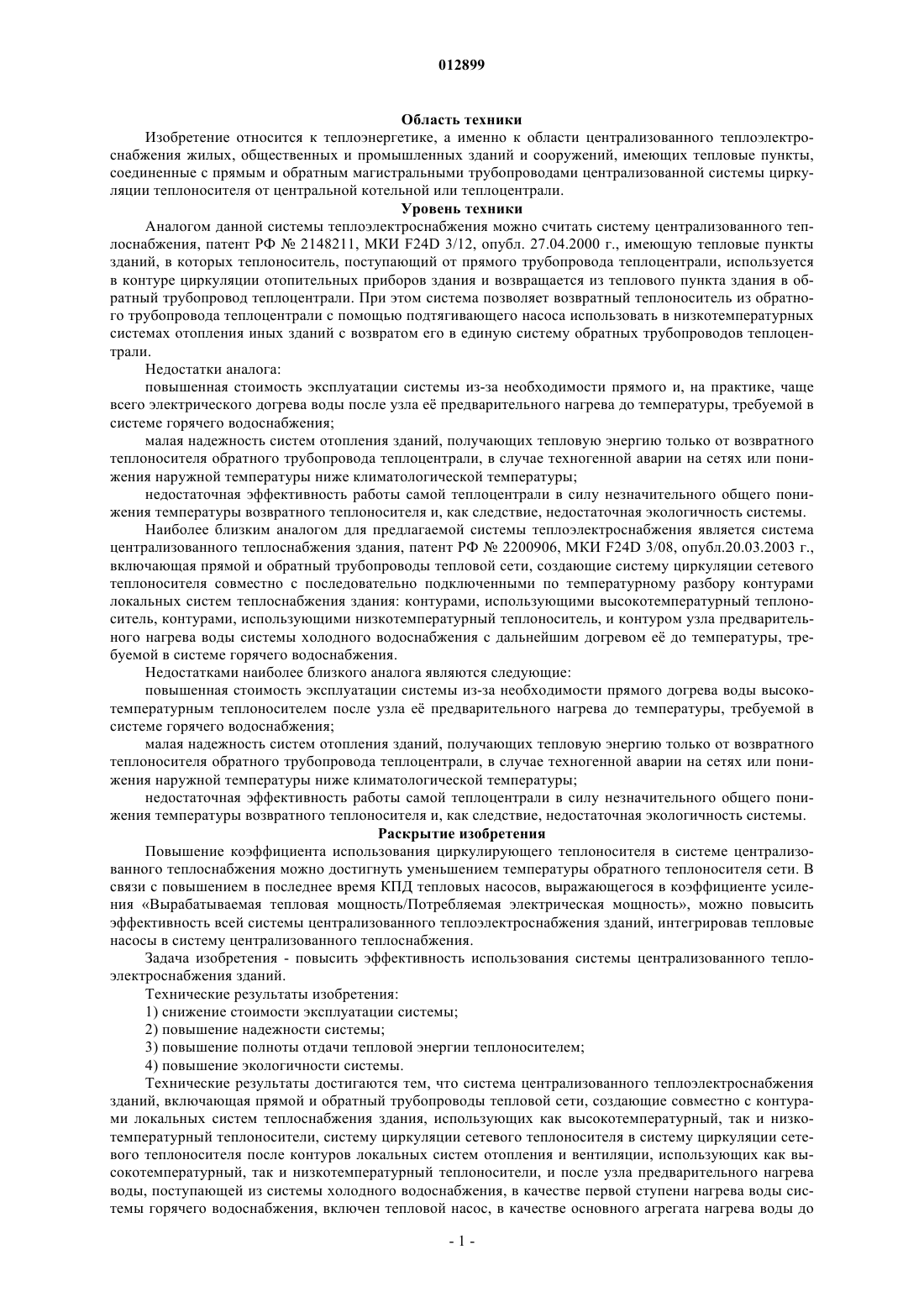 012899

Область техники

Изобретение относится к теплоэнергетике, а именно к области централизованного теплоэлектроснабжения жилых, общественных и промышленных зданий и сооружений, имеющих тепловые пункты, соединенные с прямым и обратным магистральными трубопроводами централизованной системы циркуляции теплоносителя от центральной котельной или теплоцентрали.

Уровень техники

Аналогом данной системы теплоэлектроснабжения можно считать систему централизованного теплоснабжения, патент РФ № 2148211, МКИ F24D 3/12, опубл. 27.04.2000 г., имеющую тепловые пункты зданий, в которых теплоноситель, поступающий от прямого трубопровода теплоцентрали, используется в контуре циркуляции отопительных приборов здания и возвращается из теплового пункта здания в обратный трубопровод теплоцентрали. При этом система позволяет возвратный теплоноситель из обратного трубопровода теплоцентрали с помощью подтягивающего насоса использовать в низкотемпературных системах отопления иных зданий с возвратом его в единую систему обратных трубопроводов теплоцентрали.

Недостатки аналога:

повышенная стоимость эксплуатации системы из-за необходимости прямого и, на практике, чаще всего электрического догрева воды после узла её предварительного нагрева до температуры, требуемой в системе горячего водоснабжения;

малая надежность систем отопления зданий, получающих тепловую энергию только от возвратного теплоносителя обратного трубопровода теплоцентрали, в случае техногенной аварии на сетях или понижения наружной температуры ниже климатологической температуры;

недостаточная эффективность работы самой теплоцентрали в силу незначительного общего понижения температуры возвратного теплоносителя и, как следствие, недостаточная экологичность системы.

Наиболее близким аналогом для предлагаемой системы теплоэлектроснабжения является система централизованного теплоснабжения здания, патент РФ № 2200906, МКИ F24D 3/08, опубл.20.03.2003 г., включающая прямой и обратный трубопроводы тепловой сети, создающие систему циркуляции сетевого теплоносителя совместно с последовательно подключенными по температурному разбору контурами локальных систем теплоснабжения здания: контурами, использующими высокотемпературный теплоноситель, контурами, использующими низкотемпературный теплоноситель, и контуром узла предварительного нагрева воды системы холодного водоснабжения с дальнейшим догревом её до температуры, требуемой в системе горячего водоснабжения.

Недостатками наиболее близкого аналога являются следующие:

повышенная стоимость эксплуатации системы из-за необходимости прямого догрева воды высокотемпературным теплоносителем после узла её предварительного нагрева до температуры, требуемой в системе горячего водоснабжения;

малая надежность систем отопления зданий, получающих тепловую энергию только от возвратного теплоносителя обратного трубопровода теплоцентрали, в случае техногенной аварии на сетях или понижения наружной температуры ниже климатологической температуры;

недостаточная эффективность работы самой теплоцентрали в силу незначительного общего понижения температуры возвратного теплоносителя и, как следствие, недостаточная экологичность системы.

Раскрытие изобретения

Повышение коэффициента использования циркулирующего теплоносителя в системе централизованного теплоснабжения можно достигнуть уменьшением температуры обратного теплоносителя сети. В связи с повышением в последнее время КПД тепловых насосов, выражающегося в коэффициенте усиления «Вырабатываемая тепловая мощность/Потребляемая электрическая мощность», можно повысить эффективность всей системы централизованного теплоэлектроснабжения зданий, интегрировав тепловые насосы в систему централизованного теплоснабжения.

Задача изобретения - повысить эффективность использования системы централизованного теплоэлектроснабжения зданий.

Технические результаты изобретения:

1) снижение стоимости эксплуатации системы;

2) повышение надежности системы;

3) повышение полноты отдачи тепловой энергии теплоносителем;

4) повышение экологичности системы.

Технические результаты достигаются тем, что система централизованного теплоэлектроснабжения зданий, включающая прямой и обратный трубопроводы тепловой сети, создающие совместно с контурами локальных систем теплоснабжения здания, использующих как высокотемпературный, так и низкотемпературный теплоносители, систему циркуляции сетевого теплоносителя в систему циркуляции сетевого теплоносителя после контуров локальных систем отопления и вентиляции, использующих как высокотемпературный, так и низкотемпературный теплоносители, и после узла предварительного нагрева воды, поступающей из системы холодного водоснабжения, в качестве первой ступени нагрева воды системы горячего водоснабжения, включен тепловой насос, в качестве основного агрегата нагрева воды до

- 1 -